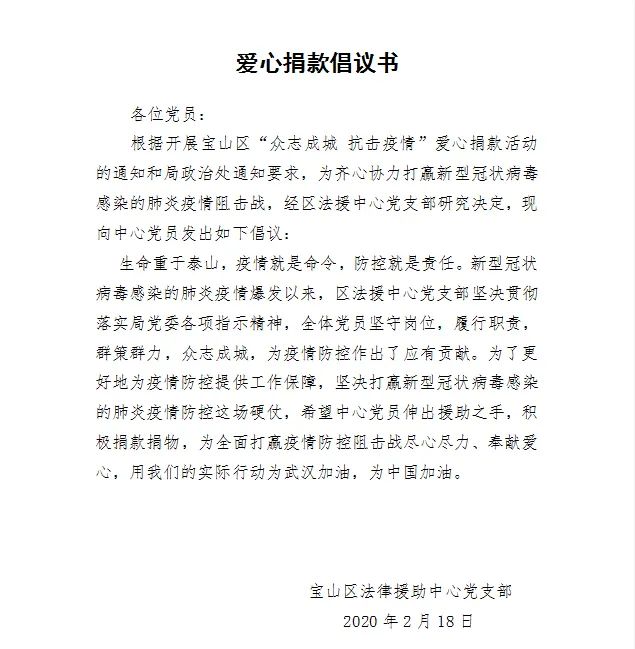 爱心捐款倡议书

各位党员：

根据开展宝山区“众志成城 抗击疫情”爱心捐款活动的通知和局政治处通知要求，为齐心协力打赢新型冠状病毒感染的肺炎疫情阻击战，经区法援中心党支部研究决定，现向中心党员发出如下倡议：

生命重于泰山，疫情就是命令，防控就是责任。新型冠状病毒感染的肺炎疫情爆发以来，区法援中心党支部坚决贯彻落实局党委各项指示精神，全体党员坚守岗位，履行职责，群策群力，众志成城，为疫情防控作出了应有贡献。为了更好地为疫情防控提供工作保障，坚决打赢新型冠状病毒感染的肺炎疫情防控这场硬仗，希望中心党员伸出援助之手，积极捐款捐物，为全面打赢疫情防控阻击战尽心尽力、奉献爱心，用我们的实际行动为武汉加油，为中国加油。

宝山区法律援助中心党支部
2020 年 2 月 18 日